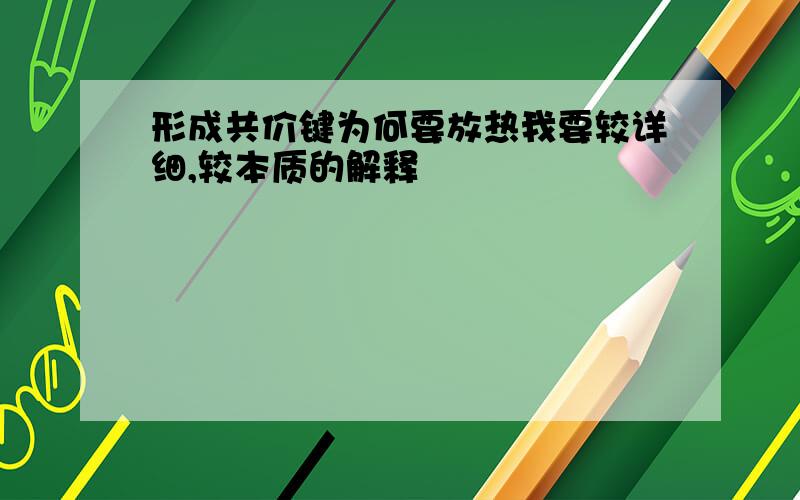 形成共价键为何要放热我要较详细,较本质的解释